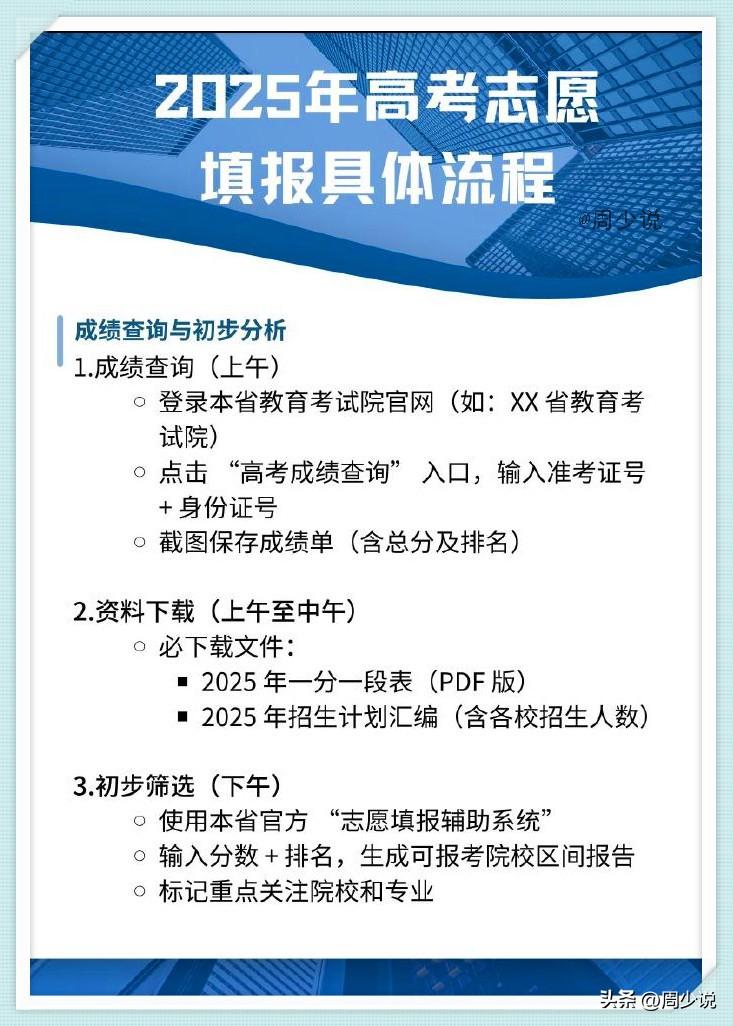 2025年高考志愿
填报具体流程

@周少说

成绩查询与初步分析

1.成绩查询（上午）

○ 登录本省教育考试院官网（如：XX 省教育考试院）
○ 点击 “高考成绩查询” 入口，输入准考证号 + 身份证号
○ 截图保存成绩单（含总分及排名）

2.资料下载（上午至中午）

○ 必下载文件：
▪ 2025 年一分一段表（PDF 版）
▪ 2025 年招生计划汇编（含各校招生人数）

3.初步筛选（下午）

○ 使用本省官方 “志愿填报辅助系统”
○ 输入分数 + 排名，生成可报考院校区间报告
○ 标记重点关注院校和专业

头条 @周少说